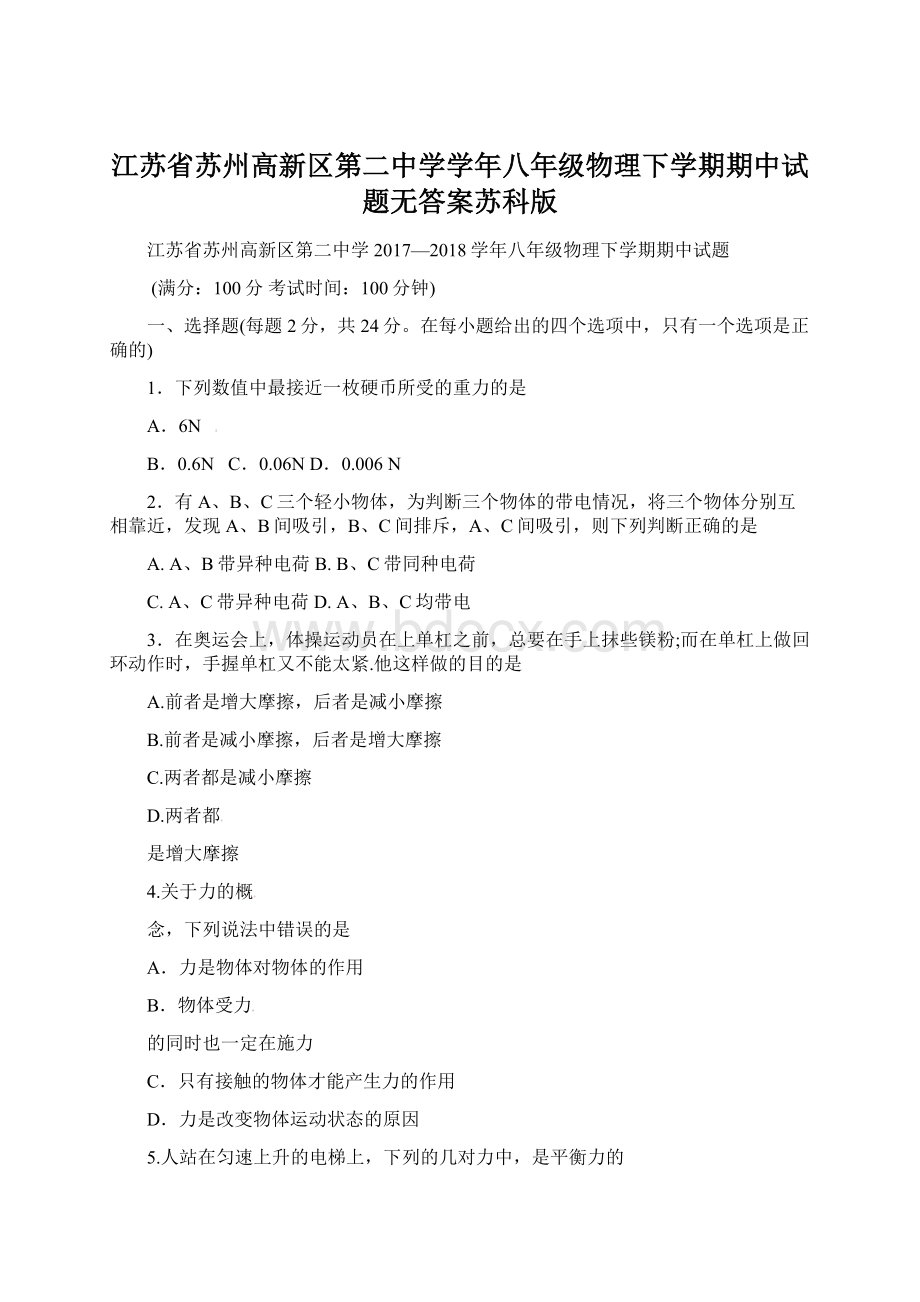 江苏省苏州高新区第二中学学年八年级物理下学期期中试题无答案苏科版

江苏省苏州高新区第二中学 2017—2018 学年八年级物理下学期期中试题

(满分：100 分 考试时间：100 分钟)

一、选择题(每题 2 分，共 24 分。在每小题给出的四个选项中，只有一个选项是正确的)

1．下列数值中最接近一枚硬币所受的重力的是

A．6N

B．0.6N C．0.06N D．0.006 N

2．有 A、B、C 三个轻小物体，为判断三个物体的带电情况，将三个物体分别互相靠近，发现 A、B 间吸引，B、C 间排斥，A、C 间吸引，则下列判断正确的是

A. A、B 带异种电荷 B. B、C 带同种电荷

C. A、C 带异种电荷 D. A、B、C 均带电

3．在奥运会上，体操运动员在上单杠之前，总要在手上抹些镁粉;而在单杠上做回环动作时，手握单杠又不能太紧.他这样做的目的是

A.前者是增大摩擦，后者是减小摩擦

B.前者是减小摩擦，后者是增大摩擦

C.两者都是减小摩擦

D.两者都

是增大摩擦

4.关于力的概

念，下列说法中错误的是

A．力是物体对物体的作用

B．物体受力

的同时也一定在施力

C．只有接触的物体才能产生力的作用

D．力是改变物体运动状态的原因

5.人站在匀速上升的电梯上，下列的几对力中，是平衡力的

www.bdocx.com